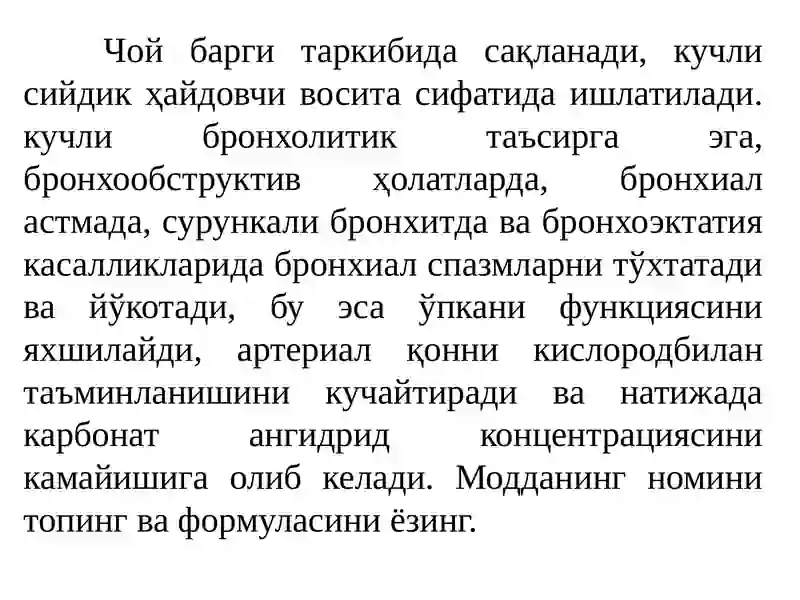 Чой барги таркибида сақланади, кучли сийдик ҳайдовчи восита сифатида ишлатилади. кучли бронхолитик таъсирга эга, бронхообструктив ҳолатларда, бронхиал астмада, сурункали бронхитда ва бронхоэктатия касалликларида бронхиал спазмларни тўхтатади ва йўкотади, бу эса ўпкани функциясини яхшилайди, артериал қонни кислородбилан таъминланишини кучайтиради ва натижада карбонат ангидрид концентрациясини камайишига олиб келади. Модданинг номини топинг ва формуласини ёзинг.